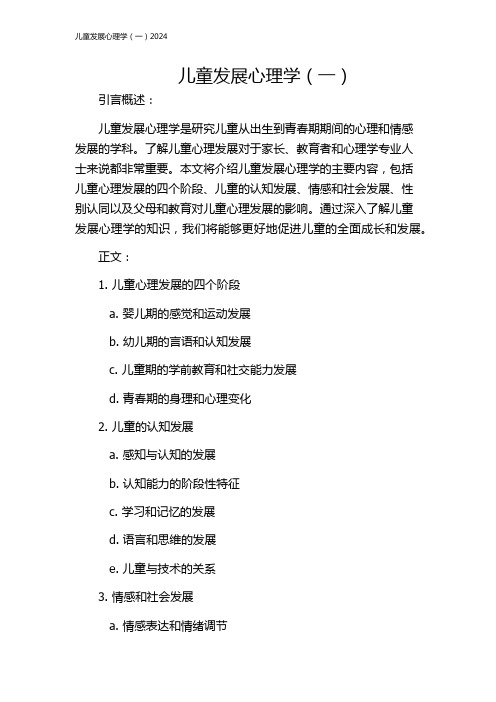 儿童发展心理学（一）2024

儿童发展心理学（一）

引言概述：

儿童发展心理学是研究儿童从出生到青春期期间的心理和情感发展的学科。了解儿童心理发展对于家长、教育者和心理学专业人士来说都非常重要。本文将介绍儿童发展心理学的主要内容，包括儿童心理发展的四个阶段、儿童的认知发展、情感和社会发展、性别认同以及父母和教育对儿童心理发展的影响。通过深入了解儿童发展心理学的知识，我们将能够更好地促进儿童的全面成长和发展。

正文：

1. 儿童心理发展的四个阶段

a. 婴儿期的感觉和运动发展

b. 幼儿期的言语和认知发展

c. 儿童期的学前教育和社交能力发展

d. 青春期的身理和心理变化

2. 儿童的认知发展

a. 感知与认知的发展

b. 认知能力的阶段性特征

c. 学习和记忆的发展

d. 语言和思维的发展

e. 儿童与技术的关系

3. 情感和社会发展

a. 情感表达和情绪调节